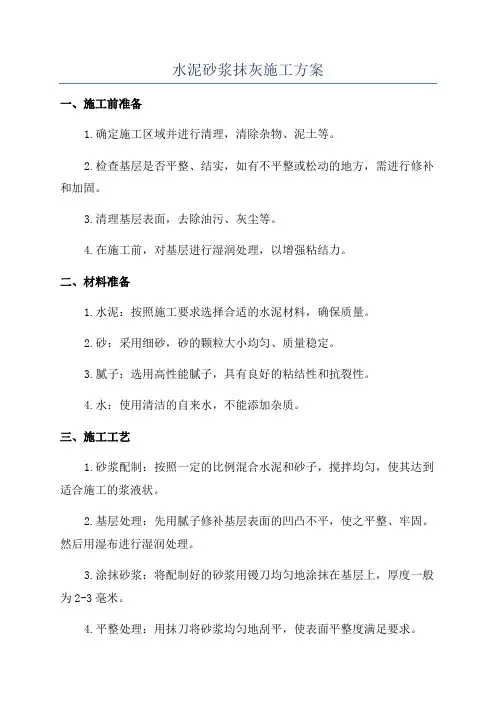 水泥砂浆抹灰施工方案

一、施工前准备

1.确定施工区域并进行清理，清除杂物、泥土等。

2.检查基层是否平整、结实，如有不平整或松动的地方，需进行修补和加固。

3.清理基层表面，去除油污、灰尘等。

4.在施工前，对基层进行湿润处理，以增强粘结力。

二、材料准备

1.水泥：按照施工要求选择合适的水泥材料，确保质量。

2.砂：采用细砂，砂的颗粒大小均匀、质量稳定。

3.腻子：选用高性能腻子，具有良好的粘结性和抗裂性。

4.水：使用清洁的自来水，不能添加杂质。

三、施工工艺

1.砂浆配制：按照一定的比例混合水泥和砂子，搅拌均匀，使其达到适合施工的浆液状。

2.基层处理：先用腻子修补基层表面的凹凸不平，使之平整、牢固。然后用湿布进行湿润处理。

3.涂抹砂浆：将配制好的砂浆用镘刀均匀地涂抹在基层上，厚度一般为2-3毫米。

4.平整处理：用抹刀将砂浆均匀地刮平，使表面平整度满足要求。